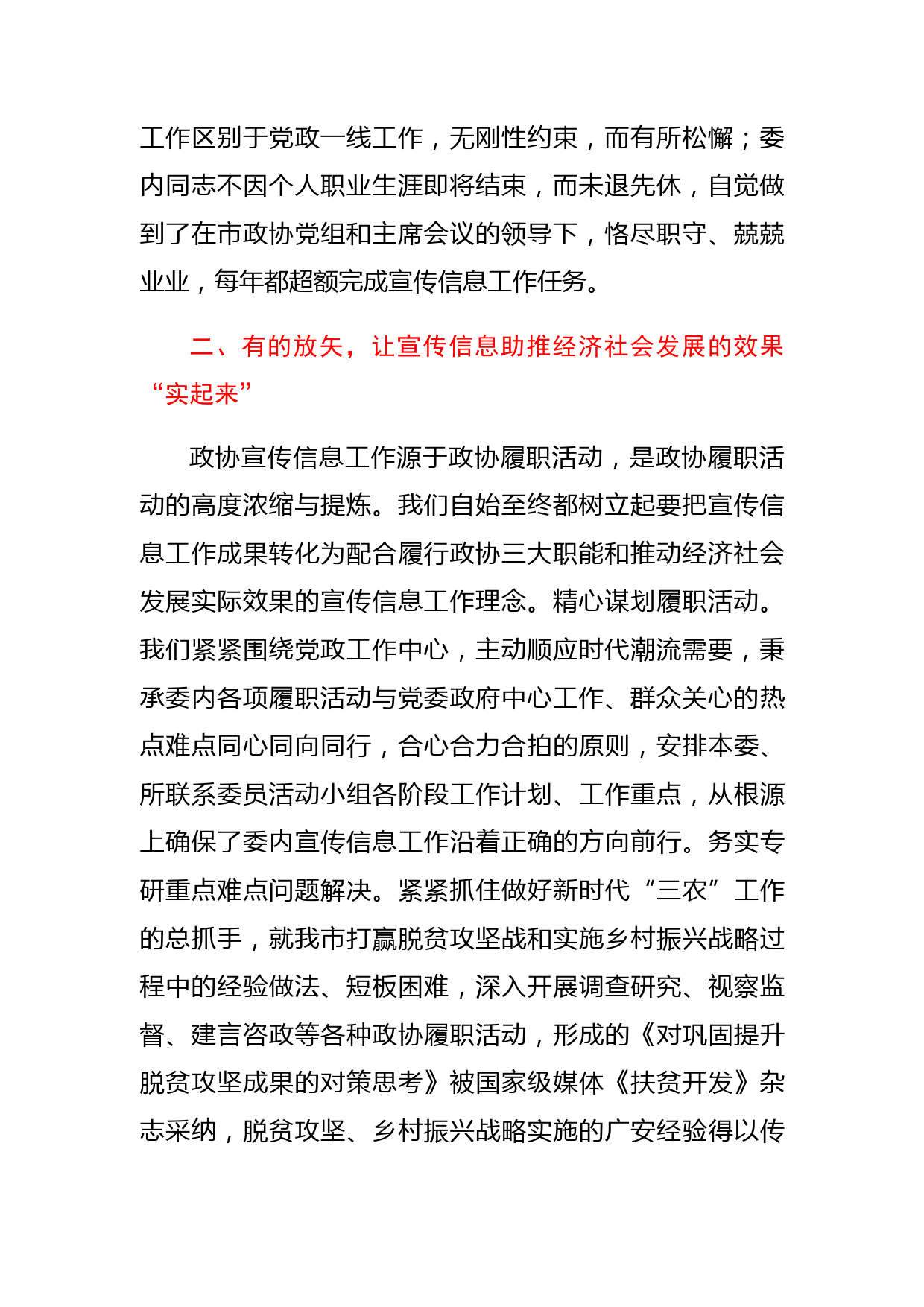 工作区别于党政一线工作，无刚性约束，而有所松懈；委内同志不因个人职业生涯即将结束，而未退先休，自觉做到了在市政协党组和主席会议的领导下，恪尽职守、兢兢业业，每年都超额完成宣传信息工作任务。

二、有的放矢，让宣传信息助推经济社会发展的效果“实起来”

政协宣传信息工作源于政协履职活动，是政协履职活动的高度浓缩与提炼。我们自始至终都树立起要把宣传信息工作成果转化为配合履行政协三大职能和推动经济社会发展实际效果的宣传信息工作理念。精心谋划履职活动。我们紧紧围绕党政工作中心，主动顺应时代潮流需要，秉承委内各项履职活动与党委政府中心工作、群众关心的热点难点同心同向同行，合心合力合拍的原则，安排本委、所联系委员活动小组各阶段工作计划、工作重点，从根源上确保了委内宣传信息工作沿着正确的方向前行。务实专研重点难点问题解决。紧紧抓住做好新时代“三农”工作的总抓手，就我市打赢脱贫攻坚战和实施乡村振兴战略过程中的经验做法、短板困难，深入开展调查研究、视察监督、建言咨政等各种政协履职活动，形成的《对巩固提升脱贫攻坚成果的对策思考》被国家级媒体《扶贫开发》杂志采纳，脱贫攻坚、乡村振兴战略实施的广安经验得以传